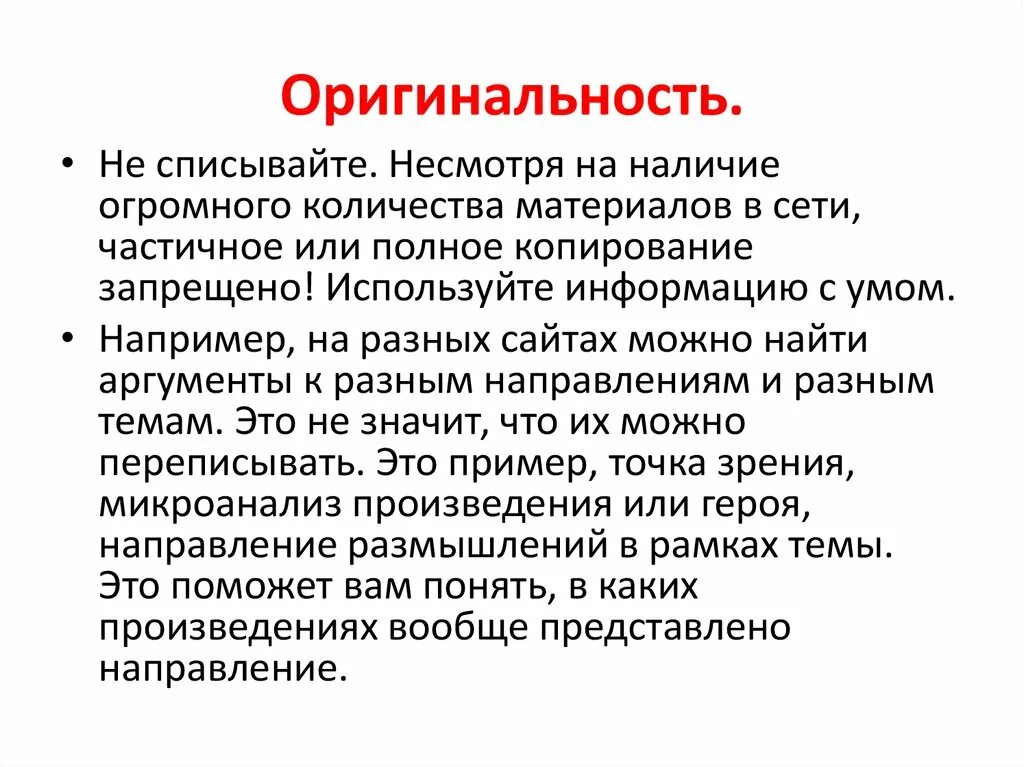 Оригинальность.

• Не списывайте. Несмотря на наличие огромного количества материалов в сети, частичное или полное копирование запрещено! Используйте информацию с умом.

• Например, на разных сайтах можно найти аргументы к разным направлениям и разным темам. Это не значит, что их можно переписывать. Это пример, точка зрения, микроанализ произведения или героя, направление размышлений в рамках темы. Это поможет вам понять, в каких произведениях вообще представлено направление.